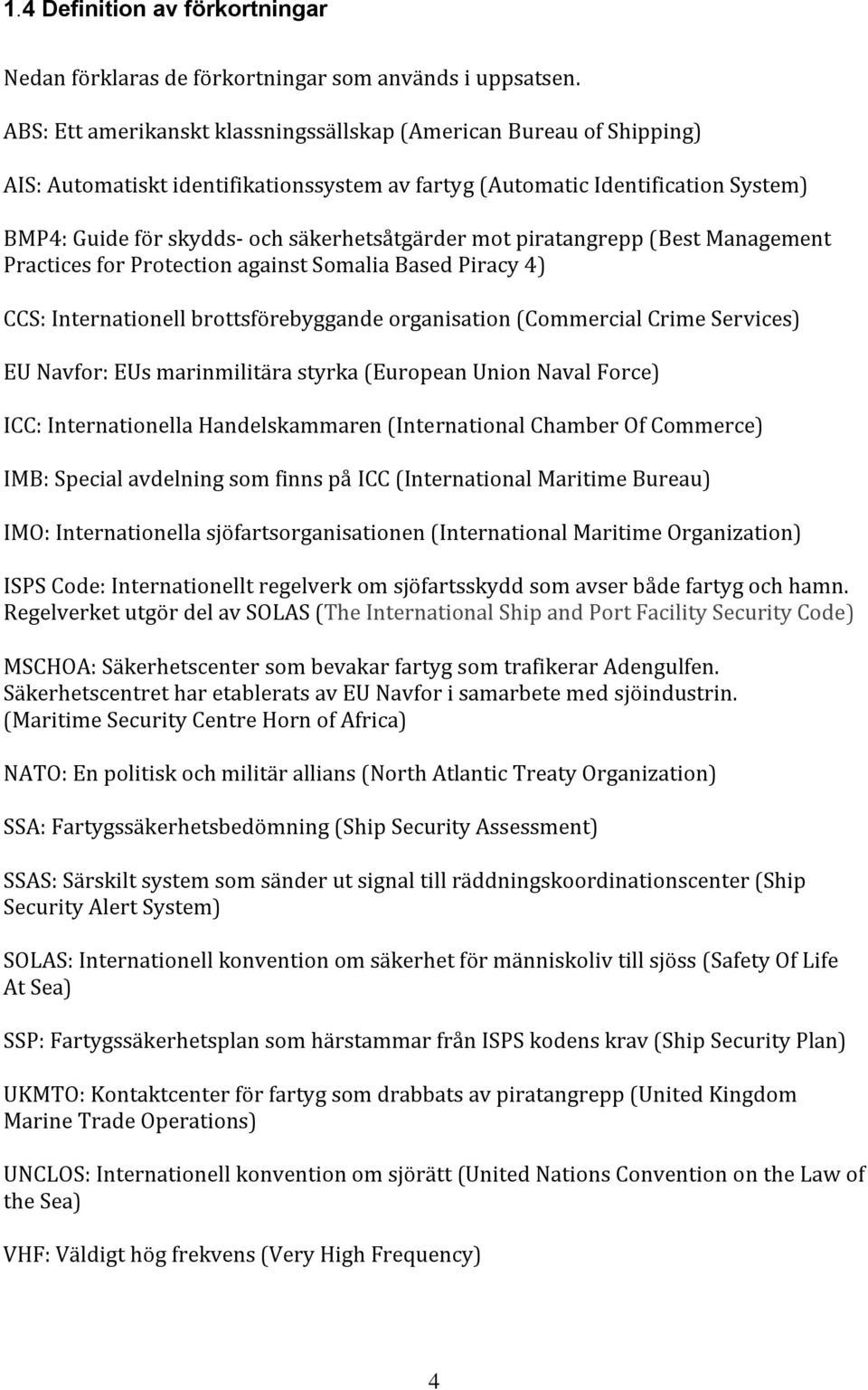 1.4 Definition av förkortningar

Nedan förklaras de förkortningar som används i uppsatsen.

ABS: Ett amerikanskt klassningssällskap (American Bureau of Shipping)

AIS: Automatiskt identifikationssystem av fartyg (Automatic Identification System)

BMP4: Guide för skydds- och säkerhetsåtgärder mot piratangrepp (Best Management Practices for Protection against Somalia Based Piracy 4)

CCS: Internationell brottsförebyggande organisation (Commercial Crime Services)

EU Navfor: EUs marinmilitära styrka (European Union Naval Force)

ICC: Internationella Handelskammaren (International Chamber Of Commerce)

IMB: Special avdelning som finns på ICC (International Maritime Bureau)

IMO: Internationella sjöfartsorganisationen (International Maritime Organization)

ISPS Code: Internationellt regelverk om sjöfartsskydd som avser både fartyg och hamn. Regelverket utgör del av SOLAS (The International Ship and Port Facility Security Code)

MSCHOA: Säkerhetscenter som bevakar fartyg som trafikerar Adengulfen. Säkerhetscentret har etablerats av EU Navfor i samarbete med sjöindustrin. (Maritime Security Centre Horn of Africa)

NATO: En politisk och militär allians (North Atlantic Treaty Organization)

SSA: Fartygssäkerhetsbedömning (Ship Security Assessment)

SSAS: Särskilt system som sänder ut signal till räddningskoordinationscenter (Ship Security Alert System)

SOLAS: Internationell konvention om säkerhet för människoliv till sjöss (Safety Of Life At Sea)

SSP: Fartygssäkerhetsplan som härstammar från ISPS kodens krav (Ship Security Plan)

UKMTO: Kontaktcenter för fartyg som drabbats av piratangrepp (United Kingdom Marine Trade Operations)

UNCLOS: Internationell konvention om sjörätt (United Nations Convention on the Law of the Sea)

VHF: Väldigt hög frekvens (Very High Frequency)

4